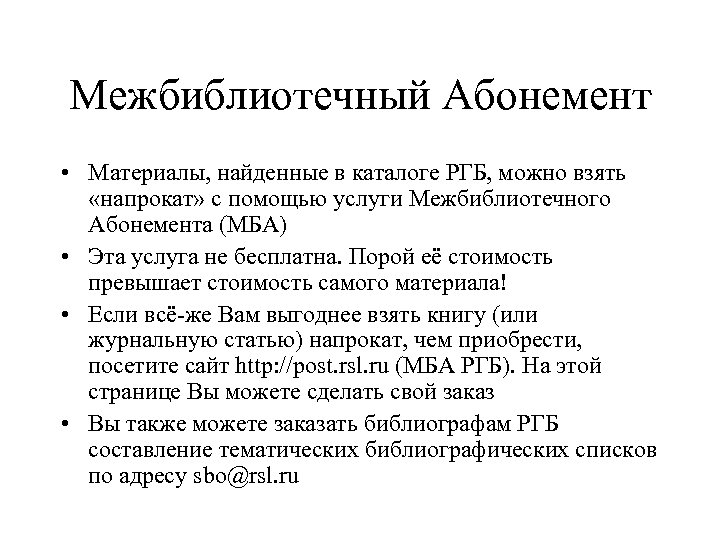 Межбиблиотечный Абонемент

• Материалы, найденные в каталоге РГБ, можно взять «напрокат» с помощью услуги Межбиблиотечного Абонемента (МБА)

• Эта услуга не бесплатна. Порой её стоимость превышает стоимость самого материала!

• Если всё-же Вам выгоднее взять книгу (или журнальную статью) напрокат, чем приобрести, посетите сайт http://post.rsl.ru (МБА РГБ). На этой странице Вы можете сделать свой заказ

• Вы также можете заказать библиографам РГБ составление тематических библиографических списков по адресу sbo@rsl.ru